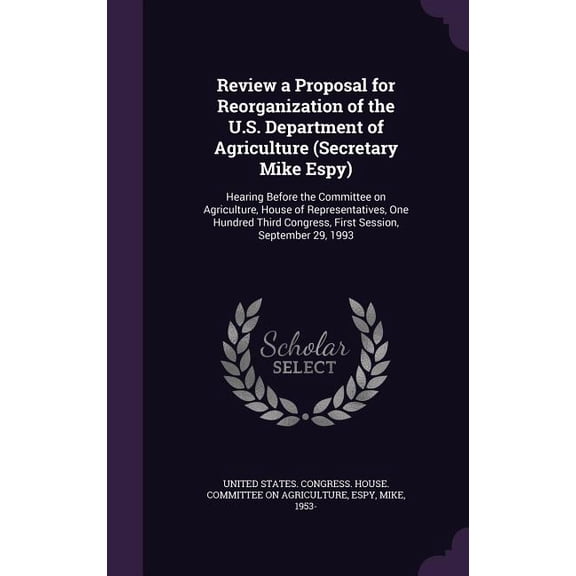 Review a Proposal for Reorganization of the U.S. Department of Agriculture (Secretary Mike Espy)

Hearing Before the Committee on Agriculture, House of Representatives, One Hundred Third Congress, First Session, September 29, 1993

Scholar SELECT

UNITED STATES. CONGRESS. HOUSE. COMMITTEE ON AGRICULTURE, ESPY, MIKE, 1953-